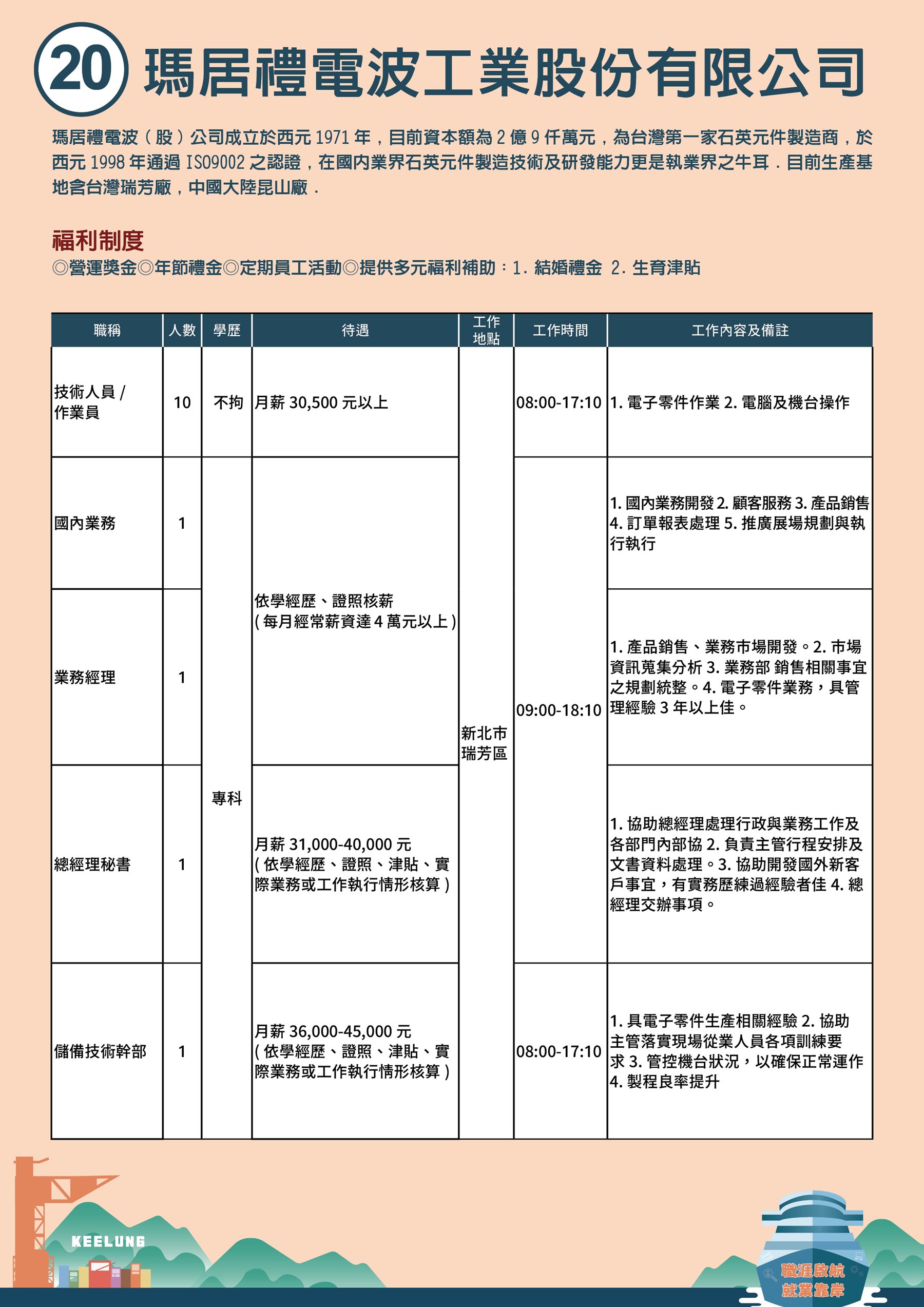 20 瑪居禮電波工業股份有限公司

瑪居禮電波（股）公司成立於西元 1971 年，目前資本額為 2 億 9 仟萬元，為台灣第一家石英元件製造商，於西元 1998 年通過 ISO9002 之認證，在國內業界石英元件製造技術及研發能力更是執業界之牛耳．目前生產基地含台灣瑞芳廠，中國大陸昆山廠．

福利制度

◎營運獎金◎年節禮金◎定期員工活動◎提供多元福利補助：1. 結婚禮金 2. 生育津貼

| 職稱 | 人數 | 學歷 | 待遇 | 工作地點 | 工作時間 | 工作內容及備註 |
|---|---|---|---|---|---|---|
| 技術人員 / 作業員 | 10 | 不拘 | 月薪 30,500 元以上 | 新北市瑞芳區 | 08:00-17:10 | 1. 電子零件作業 2. 電腦及機台操作 |
| 國內業務 | 1 | 專科 | 依學經歷、證照核薪（每月經常薪資達 4 萬元以上） | 新北市瑞芳區 | 09:00-18:10 | 1. 國內業務開發 2. 顧客服務 3. 產品銷售 4. 訂單報表處理 5. 推廣展場規劃與執行執行 |
| 業務經理 | 1 | 專科 | 依學經歷、證照核薪（每月經常薪資達 4 萬元以上） | 新北市瑞芳區 | 09:00-18:10 | 1. 產品銷售、業務市場開發。2. 市場資訊蒐集分析 3. 業務部 銷售相關事宜之規劃統整。4. 電子零件業務，具管理經驗 3 年以上佳。 |
| 總經理秘書 | 1 | 專科 | 月薪 31,000-40,000 元（依學經歷、證照、津貼、實際業務或工作執行情形核算） | 新北市瑞芳區 | 09:00-18:10 | 1. 協助總經理處理行政與業務工作及各部門內部協 2. 負責主管行程安排及文書資料處理。3. 協助開發國外新客戶事宜，有實務歷練過經驗者佳 4. 總經理交辦事項。 |
| 儲備技術幹部 | 1 | 專科 | 月薪 36,000-45,000 元（依學經歷、證照、津貼、實際業務或工作執行情形核算） | 新北市瑞芳區 | 08:00-17:10 | 1. 具電子零件生產相關經驗 2. 協助主管落實現場從業人員各項訓練要求 3. 管控機台狀況，以確保正常運作 4. 製程良率提升 |

KEELUNG

職涯啟航
就業靠岸